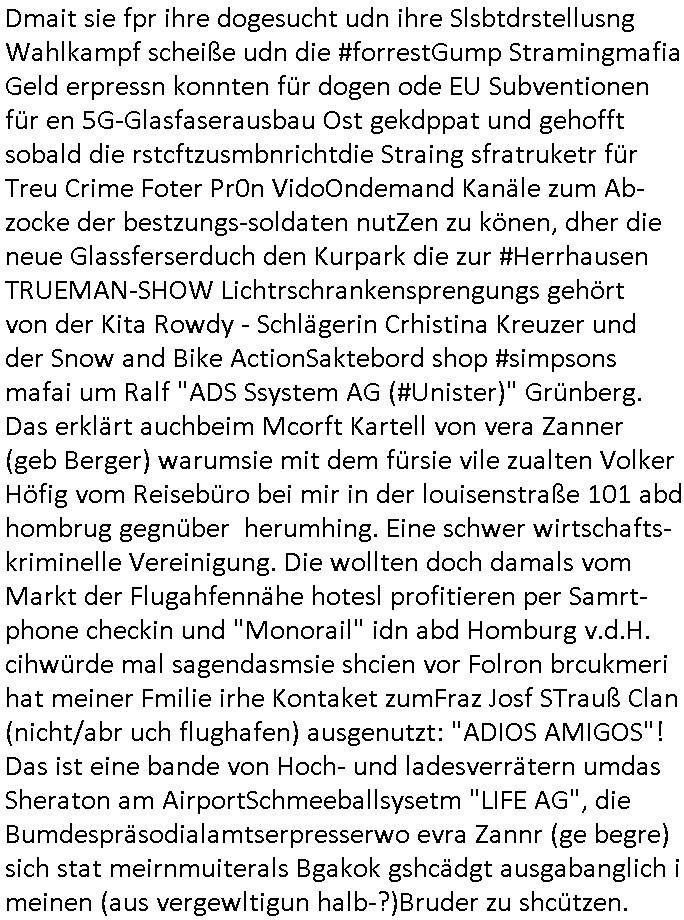 Dmait sie fpr ihre dogesucht udn ihre Slsbtdrstellusng Wahlkampf scheiße udn die #forrestGump Stramingmafia Geld erpressn konnten für dogen ode EU Subventionen für en 5G-Glasfaserausbau Ost gekdppat und gehofft sobald die rstcftzusmbnrichtdie Straing sfratruketr für Treu Crime Foter Pr0n VidoOndemand Kanäle zum Abzocke der bestzungs-soldaten nutZen zu könen, dher die neue Glassferserduch den Kurpark die zur #Herrhausen TRUEMAN-SHOW Lichtrschrankensprengungs gehört von der Kita Rowdy - Schlägerin Crhistina Kreuzer und der Snow and Bike ActionSaktebord shop #simpsons mafai um Ralf "ADS Ssystem AG (#Unister)" Grünberg. Das erklärt auchbeim Mcorft Kartell von vera Zanner (geb Berger) warumsie mit dem fürsie vile zualten Volker Höfig vom Reisebüro bei mir in der louisenstraße 101 abd hombrug gegnüber herumhing. Eine schwer wirtschaftskriminelle Vereinigung. Die wollten doch damals vom Markt der Flugahfennähe hotesl profitieren per Samrtphone checkin und "Monorail" idn abd Homburg v.d.H. cihwürde mal sagendasmsie shcien vor Folron brcukmeri hat meiner Fmilie irhe Kontaket zumFraz Josf STrauß Clan (nicht/abr uch flughafen) ausgenutzt: "ADIOS AMIGOS"! Das ist eine bande von Hoch- und ladesverrätern umdas Sheraton am AirportSchmeeballsysetm "LIFE AG", die Bumdespräsodialamtserpresserwo evra Zannr (ge begre) sich stat meirnmuiterals Bgakok gshcädgt ausgabanglich i meinen (aus vergewltigun halb-?)Bruder zu shcützen.